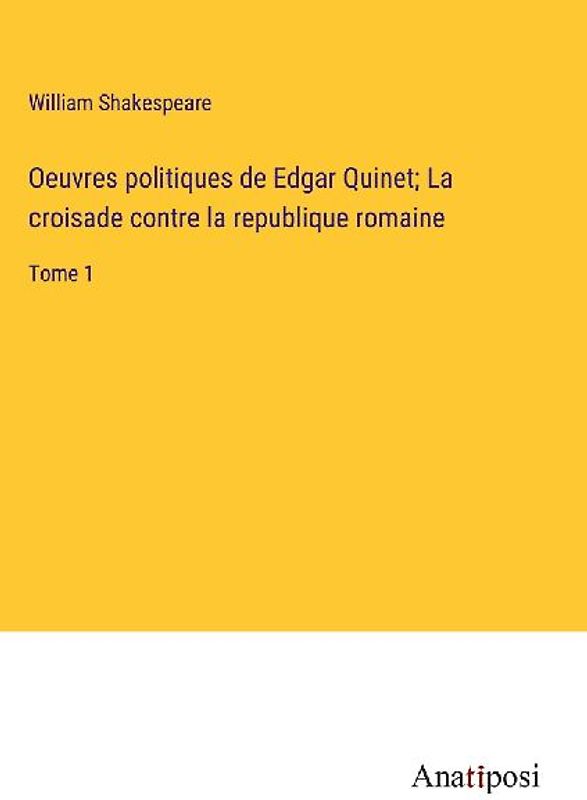 William Shakespeare

Oeuvres politiques de Edgar Quinet; La croisade contre la republique romaine

Tome 1

Anatiposi